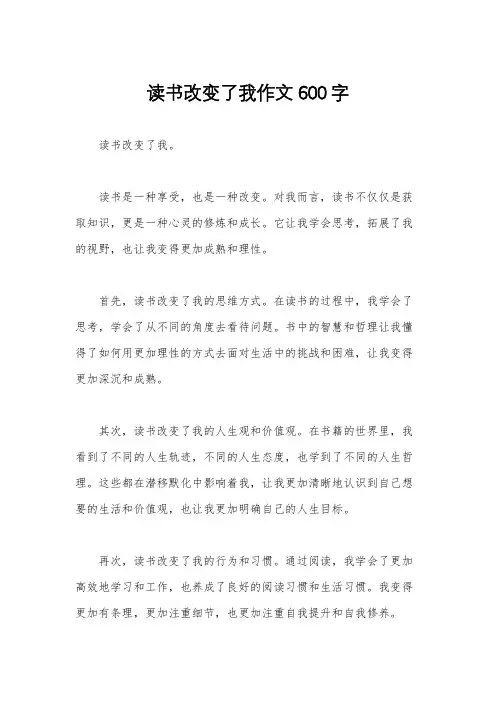 读书改变了我作文 600 字

读书改变了我。

读书是一种享受，也是一种改变。对我而言，读书不仅仅是获取知识，更是一种心灵的修炼和成长。它让我学会思考，拓展了我的视野，也让我变得更加成熟和理性。

首先，读书改变了我的思维方式。在读书的过程中，我学会了思考，学会了从不同的角度去看待问题。书中的智慧和哲理让我懂得了如何用更加理性的方式去面对生活中的挑战和困难，让我变得更加深沉和成熟。

其次，读书改变了我的人生观和价值观。在书籍的世界里，我看到了不同的人生轨迹，不同的人生态度，也学到了不同的人生哲理。这些都在潜移默化中影响着我，让我更加清晰地认识到自己想要的生活和价值观，也让我更加明确自己的人生目标。

再次，读书改变了我的行为和习惯。通过阅读，我学会了更加高效地学习和工作，也养成了良好的阅读习惯和生活习惯。我变得更加有条理，更加注重细节，也更加注重自我提升和自我修养。